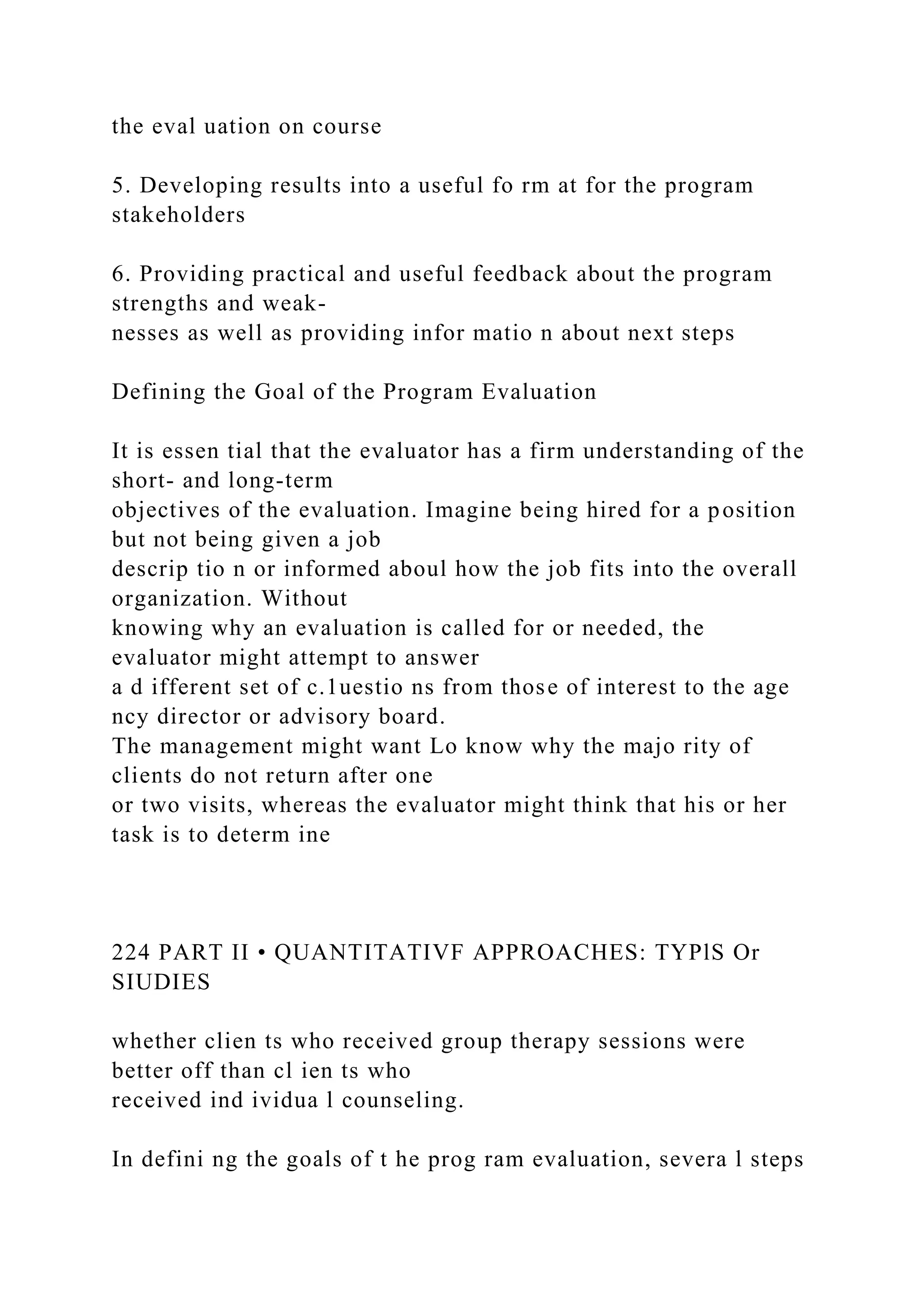 the eval uation on course

5. Developing results into a useful fo rm at for the program stakeholders

6. Providing practical and useful feedback about the program strengths and weaknesses as well as providing infor matio n about next steps

Defining the Goal of the Program Evaluation

It is essen tial that the evaluator has a firm understanding of the short- and long-term objectives of the evaluation. Imagine being hired for a position but not being given a job descrip tio n or informed aboul how the job fits into the overall organization. Without knowing why an evaluation is called for or needed, the evaluator might attempt to answer a d ifferent set of c.1uestio ns from those of interest to the age ncy director or advisory board. The management might want Lo know why the majo rity of clients do not return after one or two visits, whereas the evaluator might think that his or her task is to determ ine

224 PART II • QUANTITATIVF APPROACHES: TYPlS Or SIUDIES

whether clien ts who received group therapy sessions were better off than cl ien ts who received ind ividua l counseling.

In defini ng the goals of t he prog ram evaluation, severa l steps